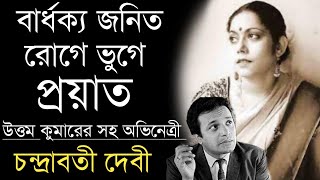 বার্ধক্য জনিত রোগে ভুগে প্রয়াত

উত্তম কুমারের সহ অভিনেত্রী

চন্দ্রাবতী দেবী